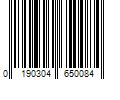 0 190304 650084